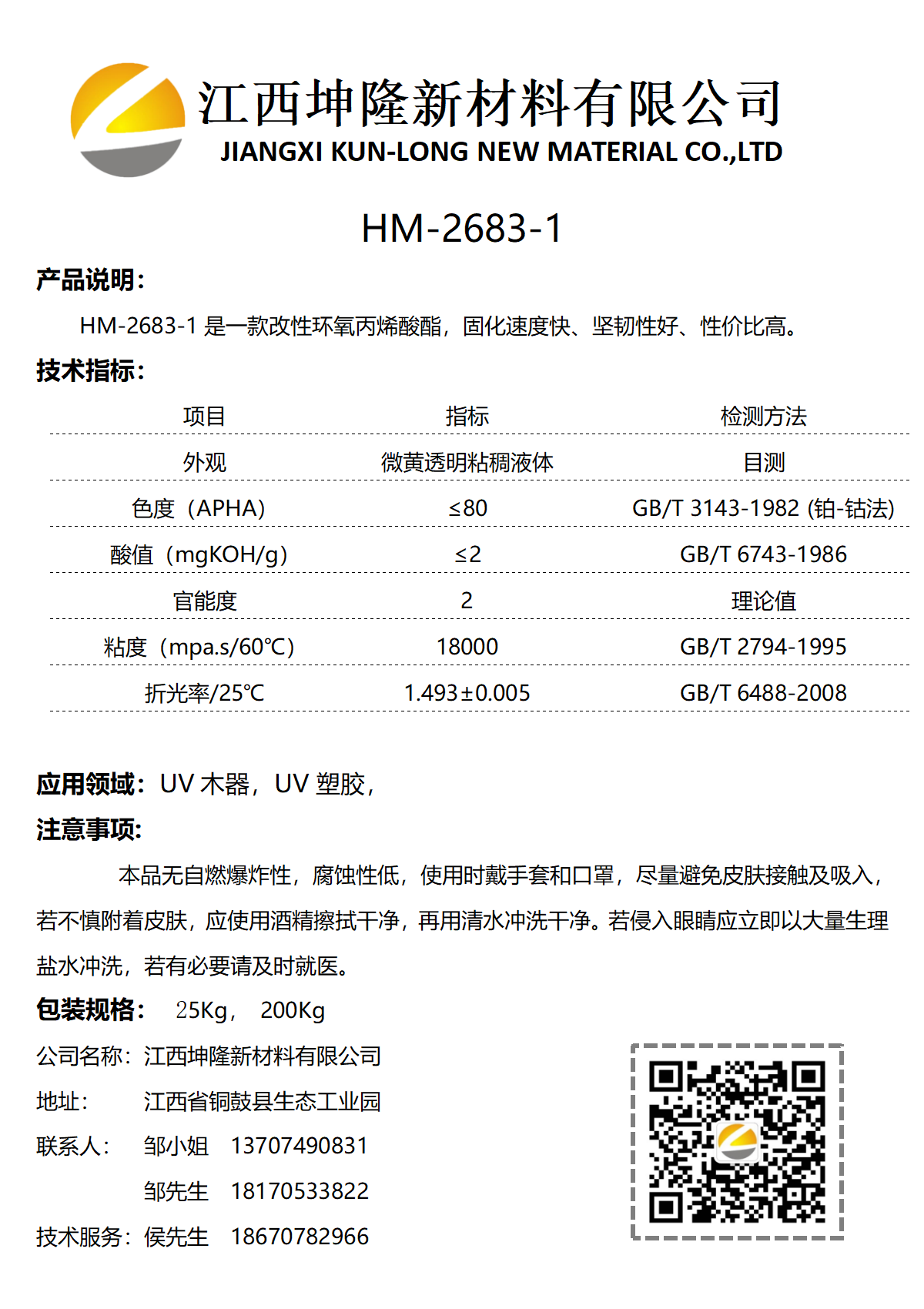 江西坤隆新材料有限公司
JIANGXI KUN-LONG NEW MATERIAL CO.,LTD

HM-2683-1

产品说明：

HM-2683-1 是一款改性环氧丙烯酸酯，固化速度快、坚韧性好、性价比高。

技术指标：

| 项目 | 指标 | 检测方法 |
|---|---|---|
| 外观 | 微黄透明粘稠液体 | 目测 |
| 色度（APHA） | ≤80 | GB/T 3143-1982 (铂-钴法) |
| 酸值（mgKOH/g） | ≤2 | GB/T 6743-1986 |
| 官能度 | 2 | 理论值 |
| 粘度（mpa.s/60℃） | 18000 | GB/T 2794-1995 |
| 折光率/25℃ | 1.493±0.005 | GB/T 6488-2008 |

应用领域：UV 木器，UV 塑胶，

注意事项：

本品无自燃爆炸性，腐蚀性低，使用时戴手套和口罩，尽量避免皮肤接触及吸入，若不慎附着皮肤，应使用酒精擦拭干净，再用清水冲洗干净。若侵入眼睛应立即以大量生理盐水冲洗，若有必要请及时就医。

包装规格： 25Kg， 200Kg

公司名称：江西坤隆新材料有限公司
地址： 江西省铜鼓县生态工业园
联系人： 邹小姐 13707490831
邹先生 18170533822
技术服务：侯先生 18670782966